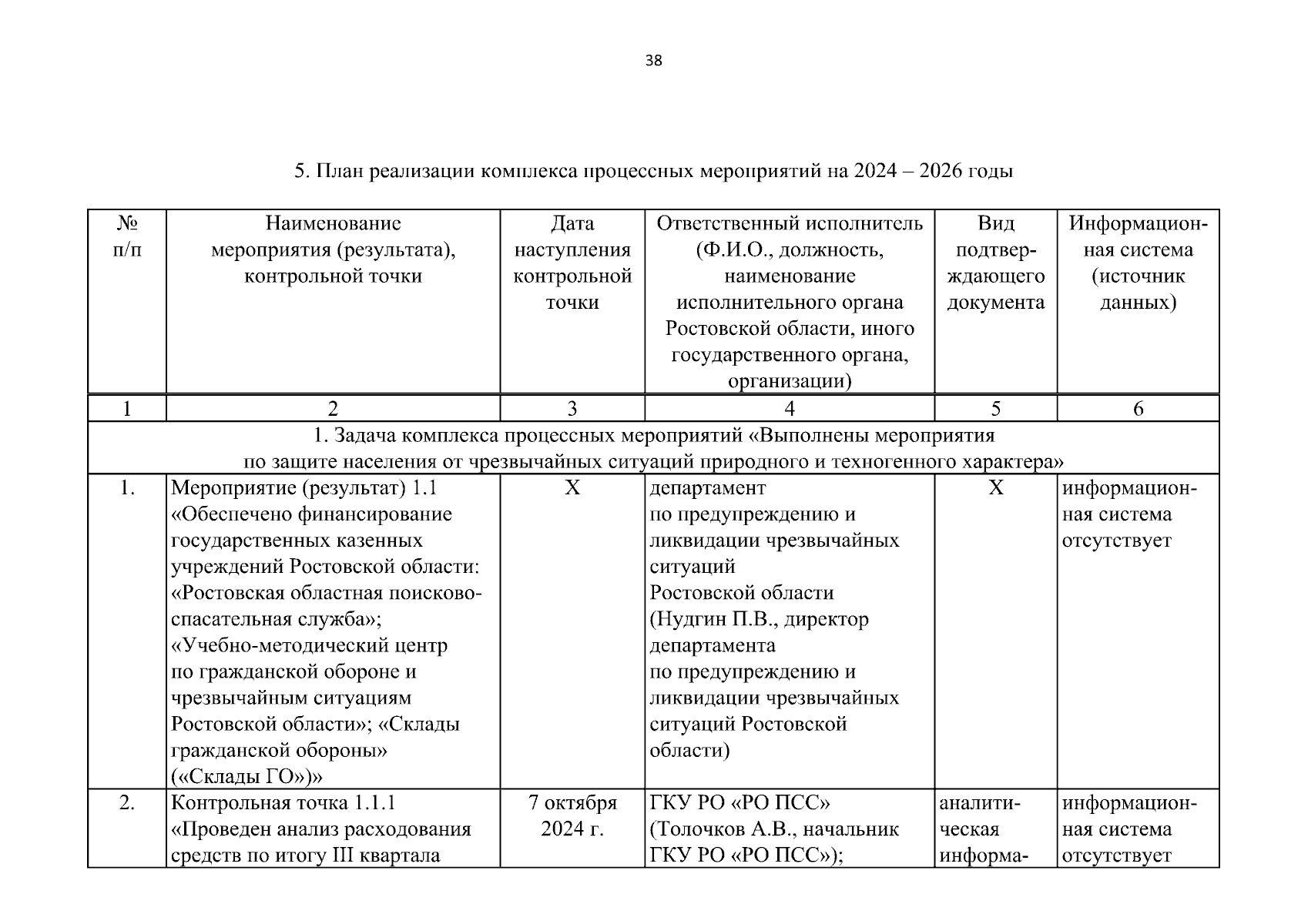 38

5. План реализации комплекса процессных мероприятий на 2024 – 2026 годы

| № п/п | Наименование мероприятия (результата), контрольной точки | Дата наступления контрольной точки | Ответственный исполнитель (Ф.И.О., должность, наименование исполнительного органа Ростовской области, иного государственного органа, организации) | Вид подтверждающего документа | Информационная система (источник данных) |
|---|---|---|---|---|---|
| 1 | 2 | 3 | 4 | 5 | 6 |
| 1. Задача комплекса процессных мероприятий «Выполнены мероприятия по защите населения от чрезвычайных ситуаций природного и техногенного характера» | | | | | |
| 1. | Мероприятие (результат) 1.1 «Обеспечено финансирование государственных казенных учреждений Ростовской области: «Ростовская областная поисково-спасательная служба»; «Учебно-методический центр по гражданской обороне и чрезвычайным ситуациям Ростовской области»; «Склады гражданской обороны» («Склады ГО»)» | X | департамент по предупреждению и ликвидации чрезвычайных ситуаций Ростовской области (Нудгин П.В., директор департамента по предупреждению и ликвидации чрезвычайных ситуаций Ростовской области) | X | информационная система отсутствует |
| 2. | Контрольная точка 1.1.1 «Проведен анализ расходования средств по итогу III квартала | 7 октября 2024 г. | ГКУ РО «РО ПСС» (Толочков А.В., начальник ГКУ РО «РО ПСС»); | аналитическая информа- | информационная система отсутствует |